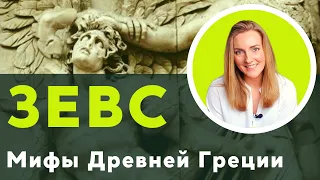 ЗЕВС

Мифы Древней Греции